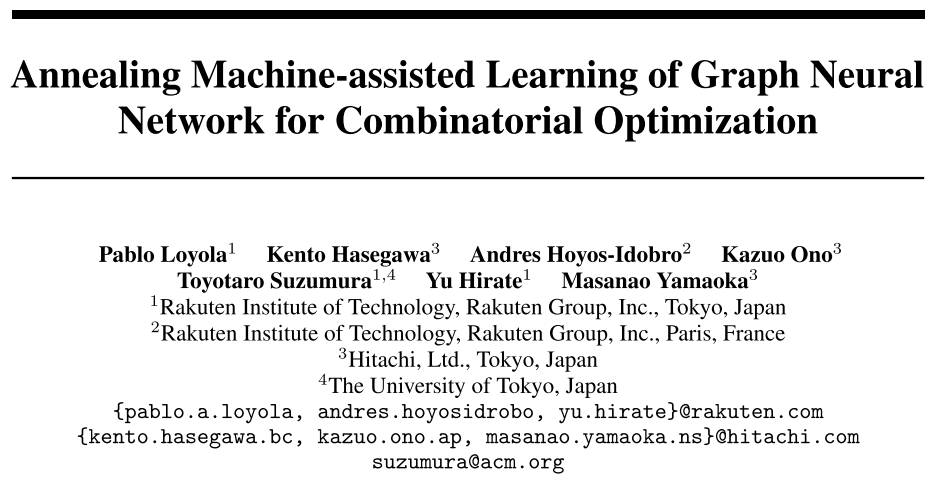 Annealing Machine-assisted Learning of Graph Neural Network for Combinatorial Optimization

Pablo Loyola$^1$ Kento Hasegawa$^3$ Andres Hoyos-Idobro$^2$ Kazuo Ono$^3$ Toyotaro Suzumura$^{1,4}$ Yu Hirate$^1$ Masanao Yamaoka$^3$
$^1$Rakuten Institute of Technology, Rakuten Group, Inc., Tokyo, Japan
$^2$Rakuten Institute of Technology, Rakuten Group, Inc., Paris, France
$^3$Hitachi, Ltd., Tokyo, Japan
$^4$The University of Tokyo, Japan
{pablo.a.loyola, andres.hoyosidrobo, yu.hirate}@rakuten.com
{kento.hasegawa.bc, kazuo.ono.ap, masanao.yamaoka.ns}@hitachi.com
suzumura@acm.org